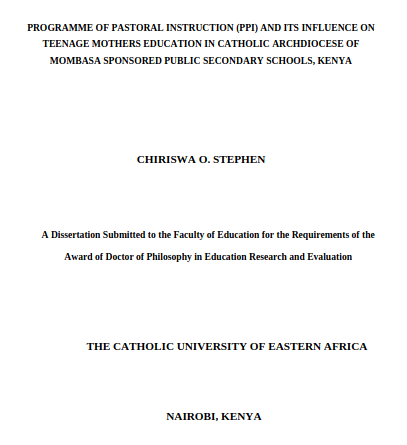 PROGRAMME OF PASTORAL INSTRUCTION (PPI) AND ITS INFLUENCE ON TEENAGE MOTHERS EDUCATION IN CATHOLIC ARCHDIOCESE OF MOMBASA SPONSORED PUBLIC SECONDARY SCHOOLS, KENYA

CHIRISWA O. STEPHEN

A Dissertation Submitted to the Faculty of Education for the Requirements of the Award of Doctor of Philosophy in Education Research and Evaluation

THE CATHOLIC UNIVERSITY OF EASTERN AFRICA

NAIROBI, KENYA